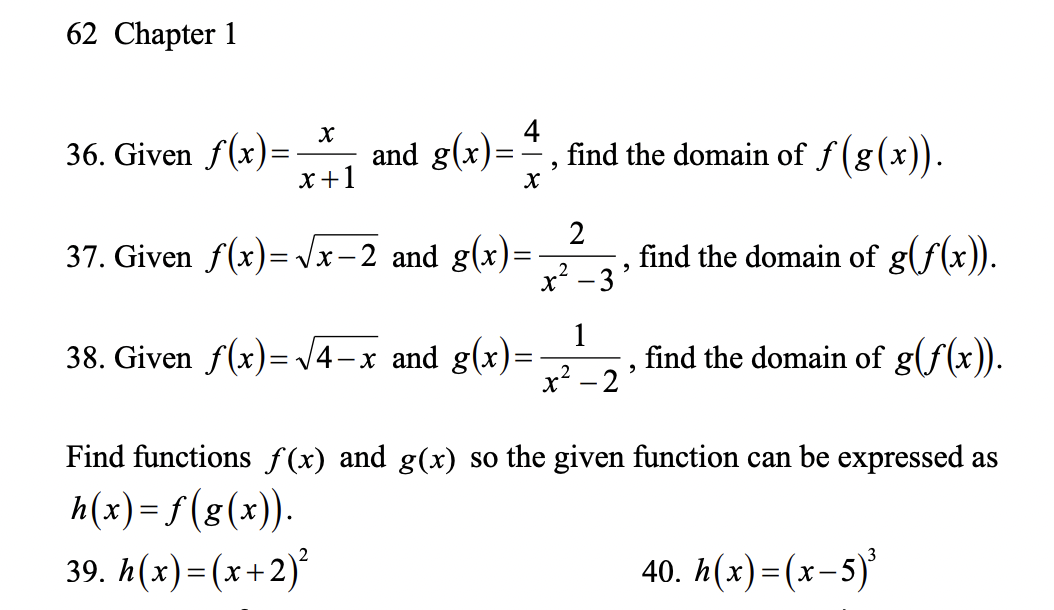 62 Chapter 1

36. Given $f(x)=\frac{x}{x+1}$ and $g(x)=\frac{4}{x}$, find the domain of $f(g(x))$.

37. Given $f(x)=\sqrt{x-2}$ and $g(x)=\frac{2}{x^2-3}$, find the domain of $g(f(x))$.

38. Given $f(x)=\sqrt{4-x}$ and $g(x)=\frac{1}{x^2-2}$, find the domain of $g(f(x))$.

Find functions $f(x)$ and $g(x)$ so the given function can be expressed as $h(x)=f(g(x))$.

39. $h(x)=(x+2)^2$

40. $h(x)=(x-5)^3$